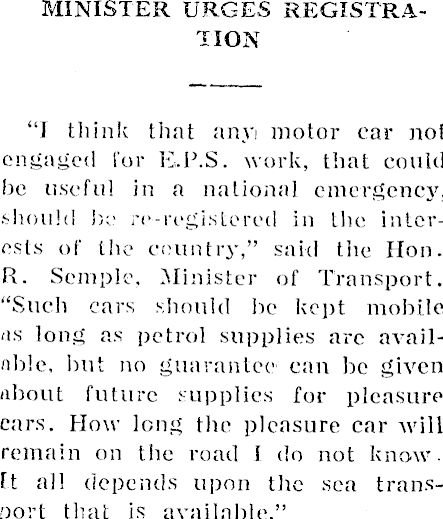 MINISTER URGES REGISTRATION

"I think that any motor car not engaged for E.P.S. work, that could be useful in a national emergency, should be re-registered in the interests of the country," said the Hon. R. Semple, Minister of Transport. "Such cars should be kept mobile as long as petrol supplies are available, but no guarantee can be given about future supplies for pleasure cars. How long the pleasure car will remain on the road I do not know. It all depends upon the sea transport that is available."